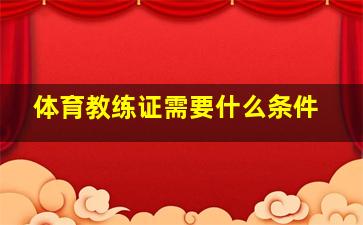 体育教练证需要什么条件